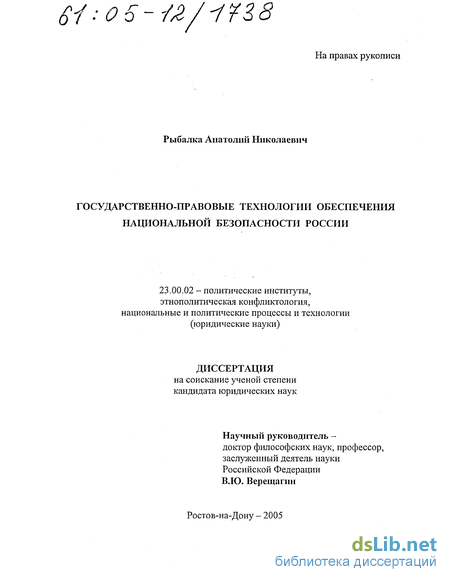 61:05-12/1738

На правах рукописи

Рыбалка Анатолий Николаевич

ГОСУДАРСТВЕННО-ПРАВОВЫЕ ТЕХНОЛОГИИ ОБЕСПЕЧЕНИЯ НАЦИОНАЛЬНОЙ БЕЗОПАСНОСТИ РОССИИ

23.00.02 – политические институты, этнополитическая конфликтология, национальные и политические процессы и технологии (юридические науки)

ДИССЕРТАЦИЯ
на соискание ученой степени
кандидата юридических наук

Научный руководитель –
доктор философских наук, профессор,
заслуженный деятель науки
Российской Федерации
В.Ю. Верещагин

Ростов-на-Дону – 2005

dsLib.net
библиотека диссертаций